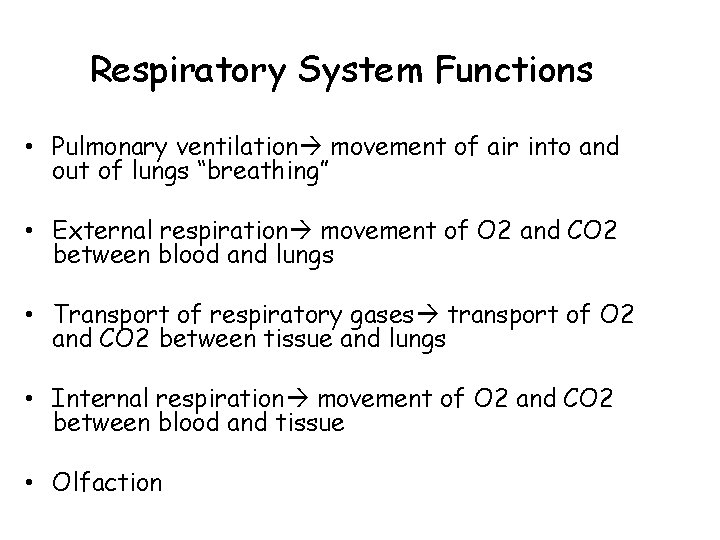 Respiratory System Functions

• Pulmonary ventilation→ movement of air into and out of lungs "breathing"

• External respiration→ movement of O2 and CO2 between blood and lungs

• Transport of respiratory gases→ transport of O2 and CO2 between tissue and lungs

• Internal respiration→ movement of O2 and CO2 between blood and tissue

• Olfaction